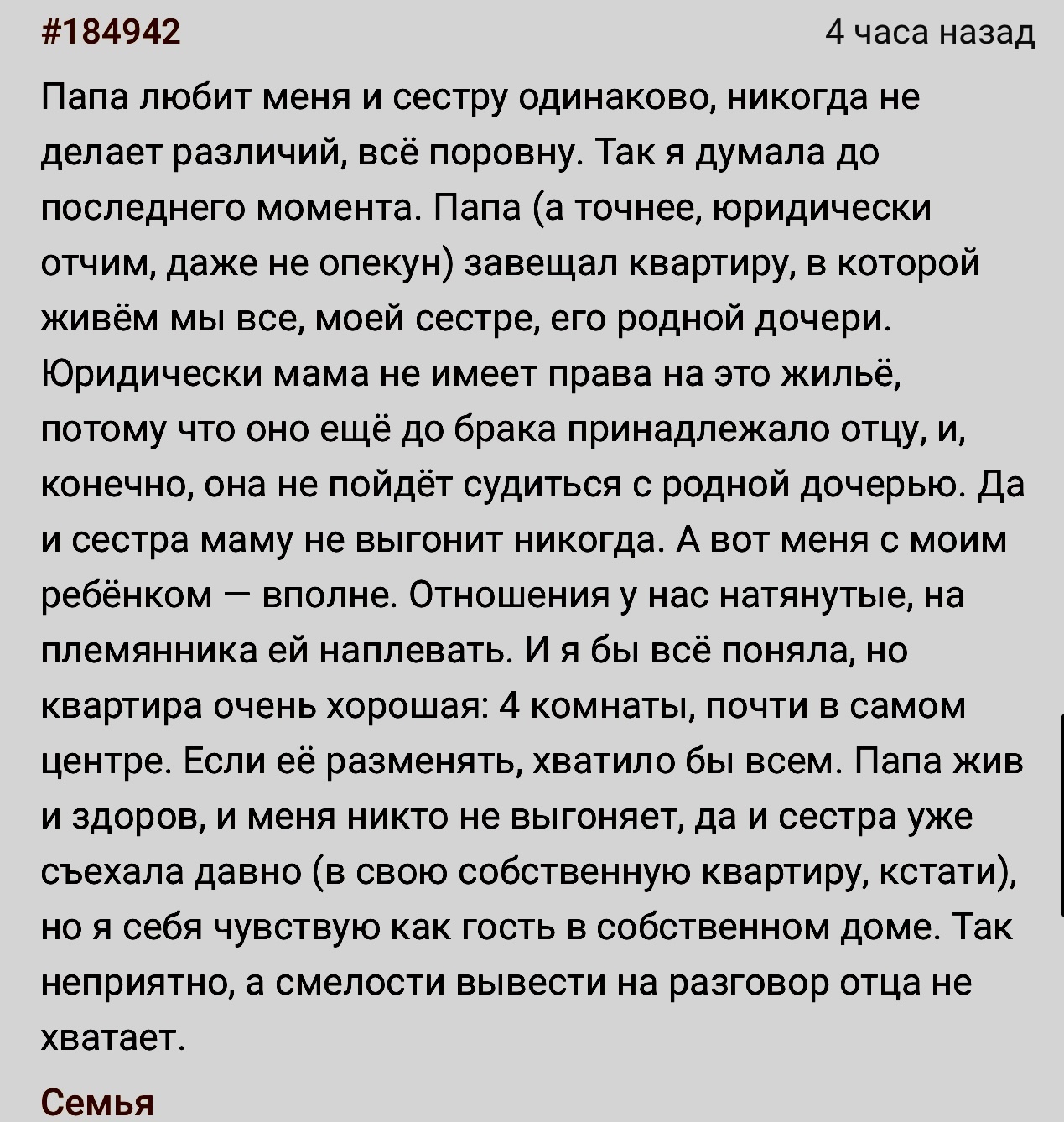 #184942

4 часа назад

Папа любит меня и сестру одинаково, никогда не делает различий, всё поровну. Так я думала до последнего момента. Папа (а точнее, юридически отчим, даже не опекун) завещал квартиру, в которой живём мы все, моей сестре, его родной дочери. Юридически мама не имеет права на это жильё, потому что оно ещё до брака принадлежало отцу, и, конечно, она не пойдёт судиться с родной дочерью. Да и сестра маму не выгонит никогда. А вот меня с моим ребёнком — вполне. Отношения у нас натянутые, на племянника ей наплевать. И я бы всё поняла, но квартира очень хорошая: 4 комнаты, почти в самом центре. Если её разменять, хватило бы всем. Папа жив и здоров, и меня никто не выгоняет, да и сестра уже съехала давно (в свою собственную квартиру, кстати), но я себя чувствую как гость в собственном доме. Так неприятно, а смелости вывести на разговор отца не хватает.

Семья